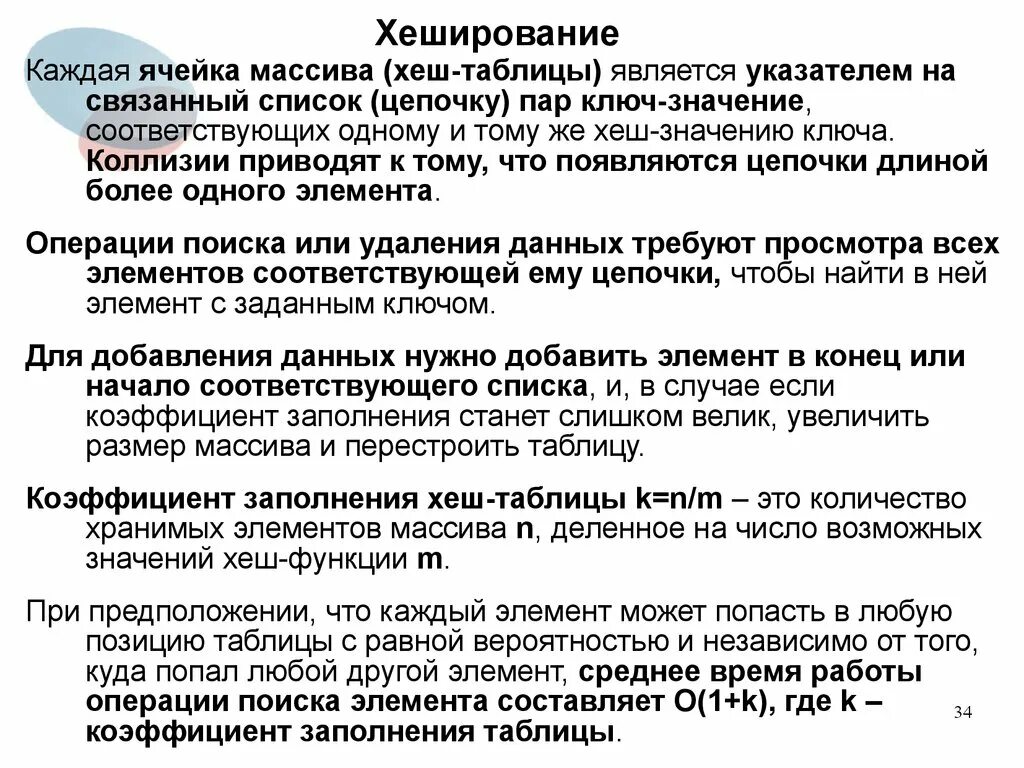 Хеширование

Каждая ячейка массива (хеш-таблицы) является указателем на связанный список (цепочку) пар ключ-значение, соответствующих одному и тому же хеш-значению ключа. Коллизии приводят к тому, что появляются цепочки длиной более одного элемента.

Операции поиска или удаления данных требуют просмотра всех элементов соответствующей ему цепочки, чтобы найти в ней элемент с заданным ключом.

Для добавления данных нужно добавить элемент в конец или начало соответствующего списка, и, в случае если коэффициент заполнения станет слишком велик, увеличить размер массива и перестроить таблицу.

Коэффициент заполнения хеш-таблицы k=n/m – это количество хранимых элементов массива n, деленное на число возможных значений хеш-функции m.

При предположении, что каждый элемент может попасть в любую позицию таблицы с равной вероятностью и независимо от того, куда попал любой другой элемент, среднее время работы операции поиска элемента составляет O(1+k), где k – коэффициент заполнения таблицы.

34